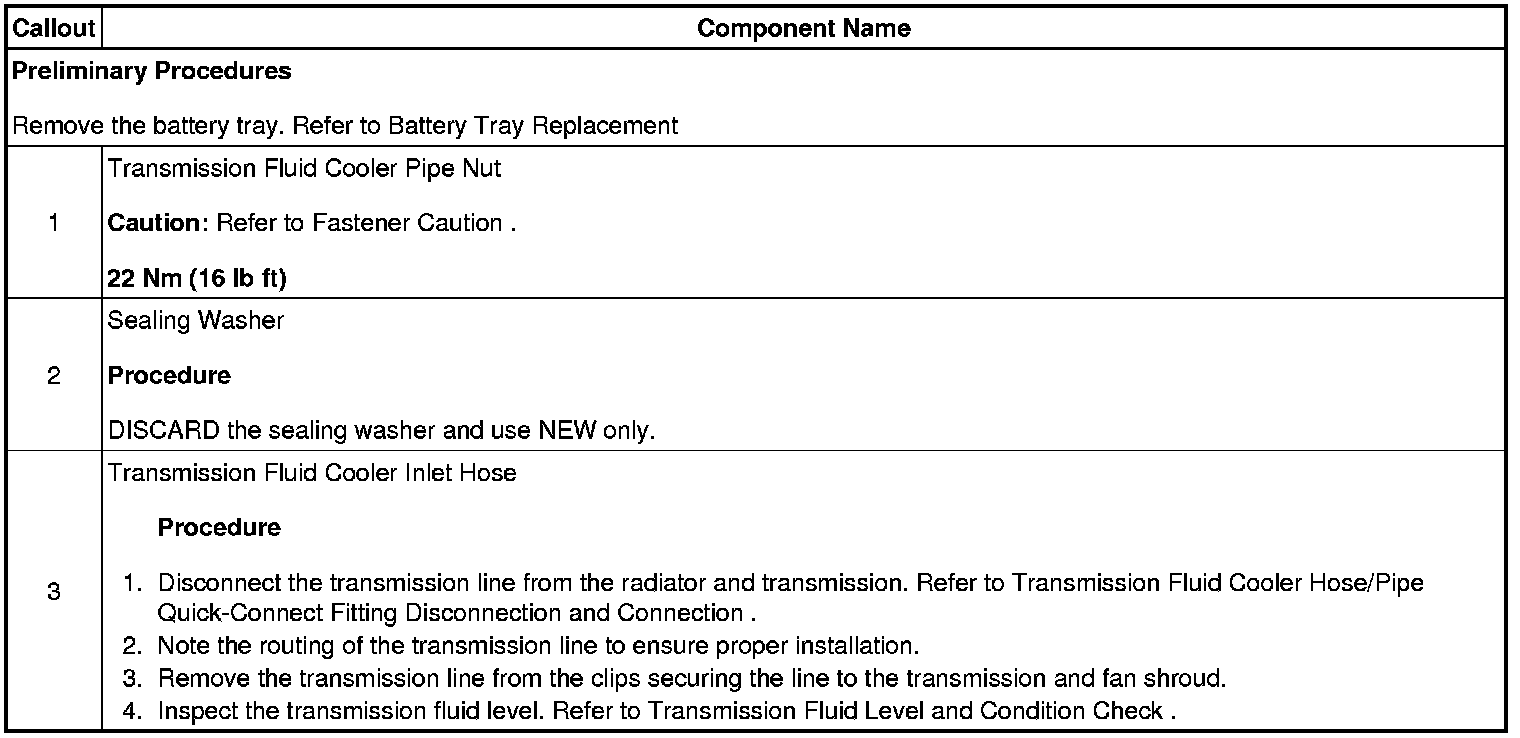 | Callout | Component Name |
|---|---|
| Preliminary Procedures<br><br>Remove the battery tray. Refer to Battery Tray Replacement | |
| 1 | Transmission Fluid Cooler Pipe Nut<br><br>Caution: Refer to Fastener Caution .<br><br>22 Nm (16 lb ft) |
| 2 | Sealing Washer<br><br>Procedure<br><br>DISCARD the sealing washer and use NEW only. |
| 3 | Transmission Fluid Cooler Inlet Hose<br><br>Procedure<br><br>1. Disconnect the transmission line from the radiator and transmission. Refer to Transmission Fluid Cooler Hose/Pipe Quick-Connect Fitting Disconnection and Connection .<br>2. Note the routing of the transmission line to ensure proper installation.<br>3. Remove the transmission line from the clips securing the line to the transmission and fan shroud.<br>4. Inspect the transmission fluid level. Refer to Transmission Fluid Level and Condition Check . |